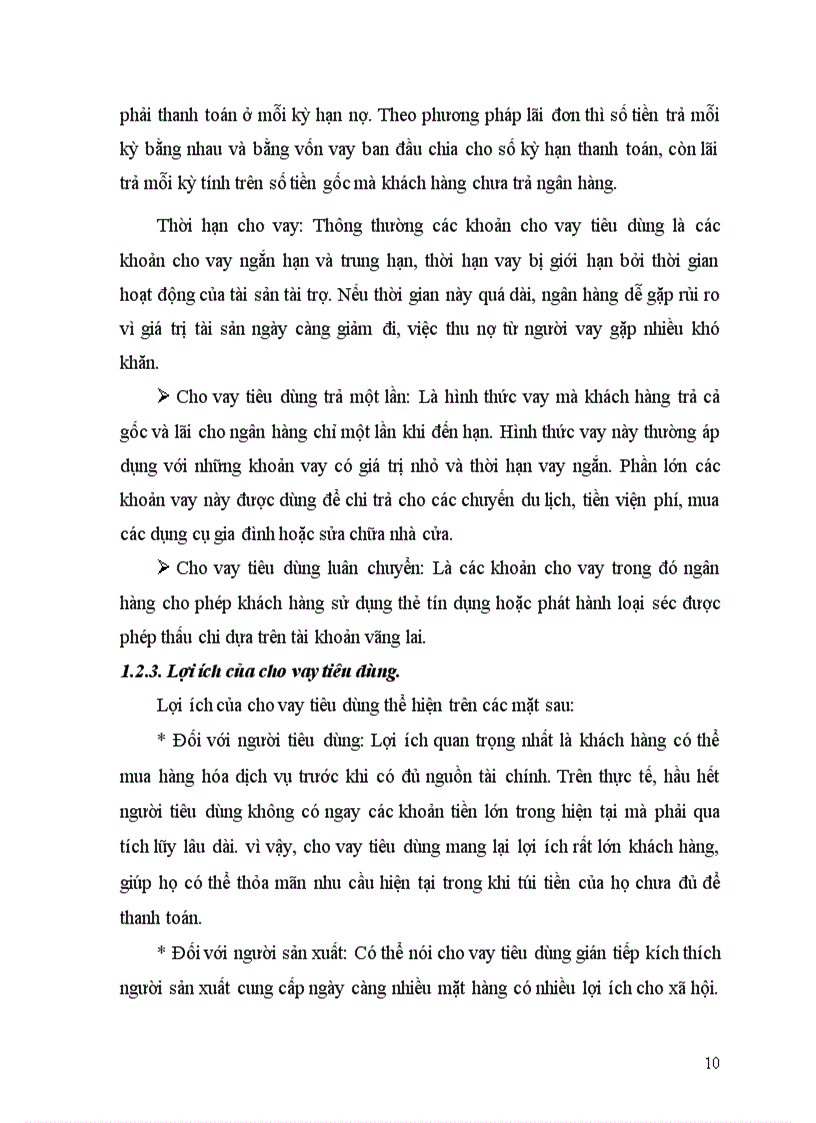 phải thanh toán ở mỗi kỳ hạn nợ. Theo phương pháp lãi đơn thì số tiền trả mỗi kỳ bằng nhau và bằng vốn vay ban đầu chia cho số kỳ hạn thanh toán, còn lãi trả mỗi kỳ tính trên số tiền gốc mà khách hàng chưa trả ngân hàng.

Thời hạn cho vay: Thông thường các khoản cho vay tiêu dùng là các khoản cho vay ngắn hạn và trung hạn, thời hạn vay bị giới hạn bởi thời gian hoạt động của tài sản tài trợ. Nếu thời gian này quá dài, ngân hàng dễ gặp rủi ro vì giá trị tài sản ngày càng giảm đi, việc thu nợ từ người vay gặp nhiều khó khăn.

➢ Cho vay tiêu dùng trả một lần: Là hình thức vay mà khách hàng trả cả gốc và lãi cho ngân hàng chỉ một lần khi đến hạn. Hình thức vay này thường áp dụng với những khoản vay có giá trị nhỏ và thời hạn vay ngắn. Phần lớn các khoản vay này được dùng để chi trả cho các chuyến du lịch, tiền viện phí, mua các dụng cụ gia đình hoặc sửa chữa nhà cửa.

➢ Cho vay tiêu dùng luân chuyển: Là các khoản cho vay trong đó ngân hàng cho phép khách hàng sử dụng thẻ tín dụng hoặc phát hành loại séc được phép thấu chi dựa trên tài khoản vãng lai.

1.2.3. Lợi ích của cho vay tiêu dùng.

Lợi ích của cho vay tiêu dùng thể hiện trên các mặt sau:

* Đối với người tiêu dùng: Lợi ích quan trọng nhất là khách hàng có thể mua hàng hóa dịch vụ trước khi có đủ nguồn tài chính. Trên thực tế, hầu hết người tiêu dùng không có ngay các khoản tiền lớn trong hiện tại mà phải qua tích lũy lâu dài. vì vậy, cho vay tiêu dùng mang lại lợi ích rất lớn khách hàng, giúp họ có thể thỏa mãn nhu cầu hiện tại trong khi túi tiền của họ chưa đủ để thanh toán.

* Đối với người sản xuất: Có thể nói cho vay tiêu dùng gián tiếp kích thích người sản xuất cung cấp ngày càng nhiều mặt hàng có nhiều lợi ích cho xã hội.

10